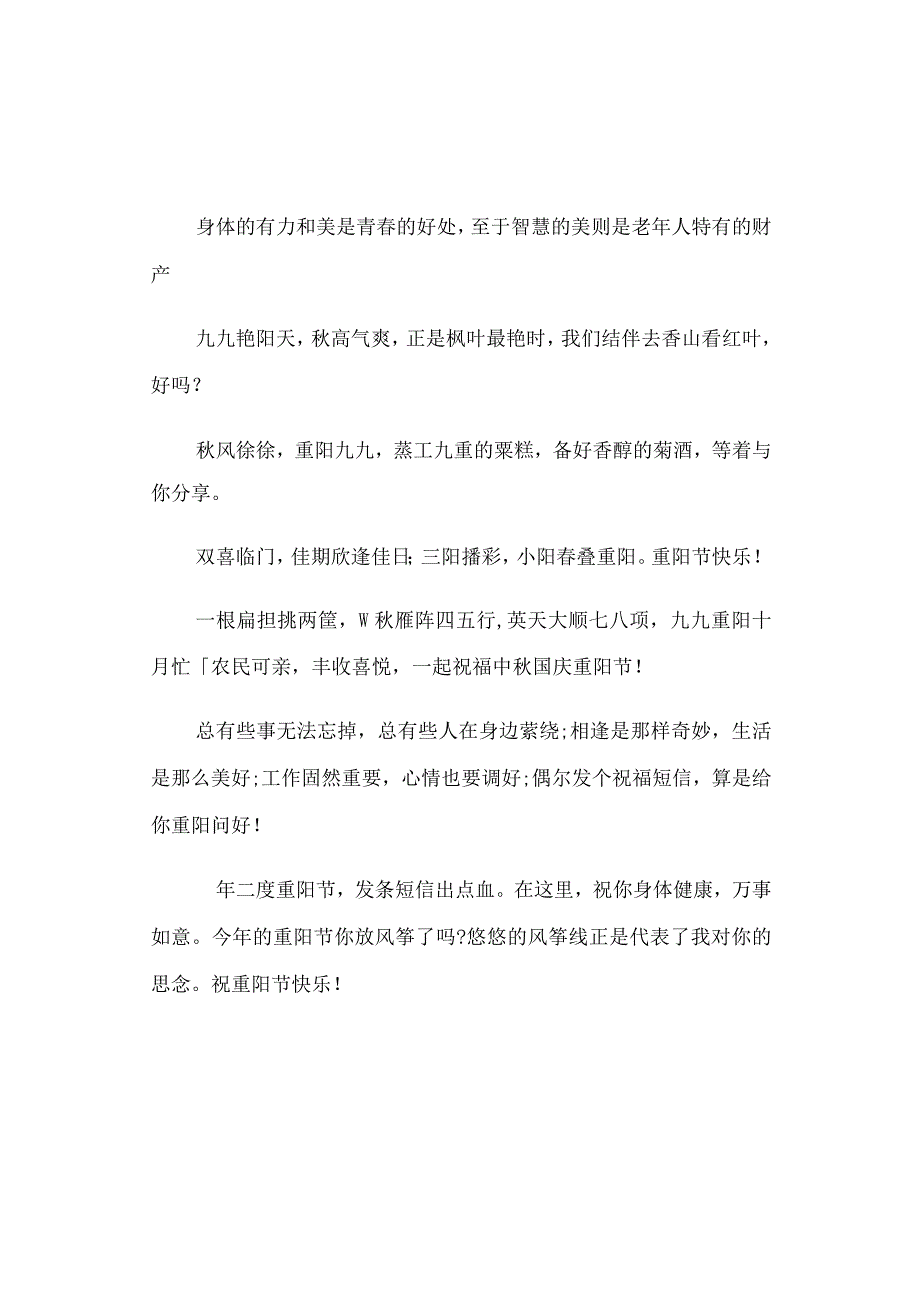 身体的有力和美是青春的好处，至于智慧的美则是老年人特有的财产

九九艳阳天，秋高气爽，正是枫叶最艳时，我们结伴去香山看红叶，好吗？

秋风徐徐，重阳九九，蒸工九重的粟糕，备好香醇的菊酒，等着与你分享。

双喜临门，佳期欣逢佳日;三阳播彩，小阳春叠重阳。重阳节快乐！

一根扁担挑两筐，W秋雁阵四五行,英天大顺七八项，九九重阳十月忙「农民可亲，丰收喜悦，一起祝福中秋国庆重阳节！

总有些事无法忘掉，总有些人在身边萦绕;相逢是那样奇妙，生活是那么美好;工作固然重要，心情也要调好;偶尔发个祝福短信，算是给你重阳问好！

年二度重阳节，发条短信出点血。在这里，祝你身体健康，万事如意。今年的重阳节你放风筝了吗?悠悠的风筝线正是代表了我对你的思念。祝重阳节快乐！